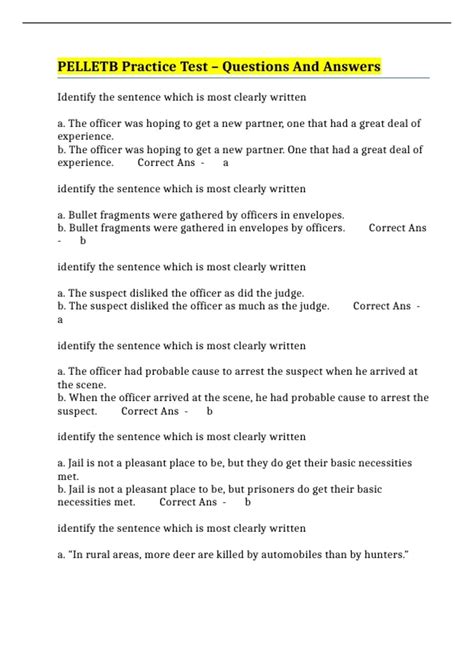 PELLETB Practice Test – Questions And Answers

Identify the sentence which is most clearly written

a. The officer was hoping to get a new partner, one that had a great deal of experience.
b. The officer was hoping to get a new partner. One that had a great deal of experience. Correct Ans - a

identify the sentence which is most clearly written

a. Bullet fragments were gathered by officers in envelopes.
b. Bullet fragments were gathered in envelopes by officers. Correct Ans - b

identify the sentence which is most clearly written

a. The suspect disliked the officer as did the judge.
b. The suspect disliked the officer as much as the judge. Correct Ans - a

identify the sentence which is most clearly written

a. The officer had probable cause to arrest the suspect when he arrived at the scene.
b. When the officer arrived at the scene, he had probable cause to arrest the suspect. Correct Ans - b

identify the sentence which is most clearly written

a. Jail is not a pleasant place to be, but they do get their basic necessities met.
b. Jail is not a pleasant place to be, but prisoners do get their basic necessities met. Correct Ans - b

identify the sentence which is most clearly written

a. "In rural areas, more deer are killed by automobiles than by hunters."